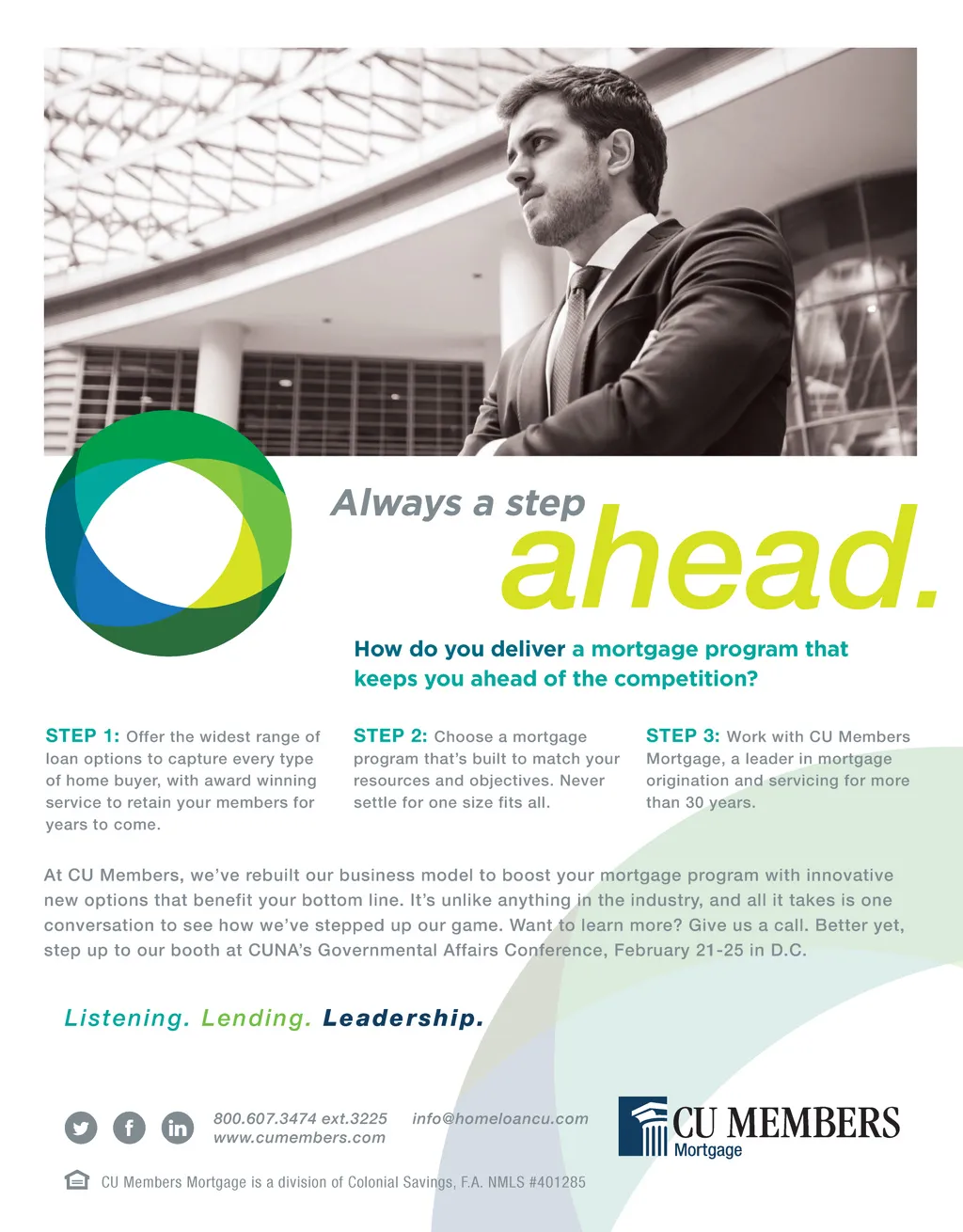 Always a step ahead.

How do you deliver a mortgage program that keeps you ahead of the competition?

STEP 1: Offer the widest range of loan options to capture every type of home buyer, with award winning service to retain your members for years to come.

STEP 2: Choose a mortgage program that's built to match your resources and objectives. Never settle for one size fits all.

STEP 3: Work with CU Members Mortgage, a leader in mortgage origination and servicing for more than 30 years.

At CU Members, we've rebuilt our business model to boost your mortgage program with innovative new options that benefit your bottom line. It's unlike anything in the industry, and all it takes is one conversation to see how we've stepped up our game. Want to learn more? Give us a call. Better yet, step up to our booth at CUNA's Governmental Affairs Conference, February 21-25 in D.C.

Listening. Lending. Leadership.

800.607.3474 ext.3225
www.cumembers.com

info@homeloancu.com

CU MEMBERS
Mortgage

CU Members Mortgage is a division of Colonial Savings, F.A. NMLS #401285